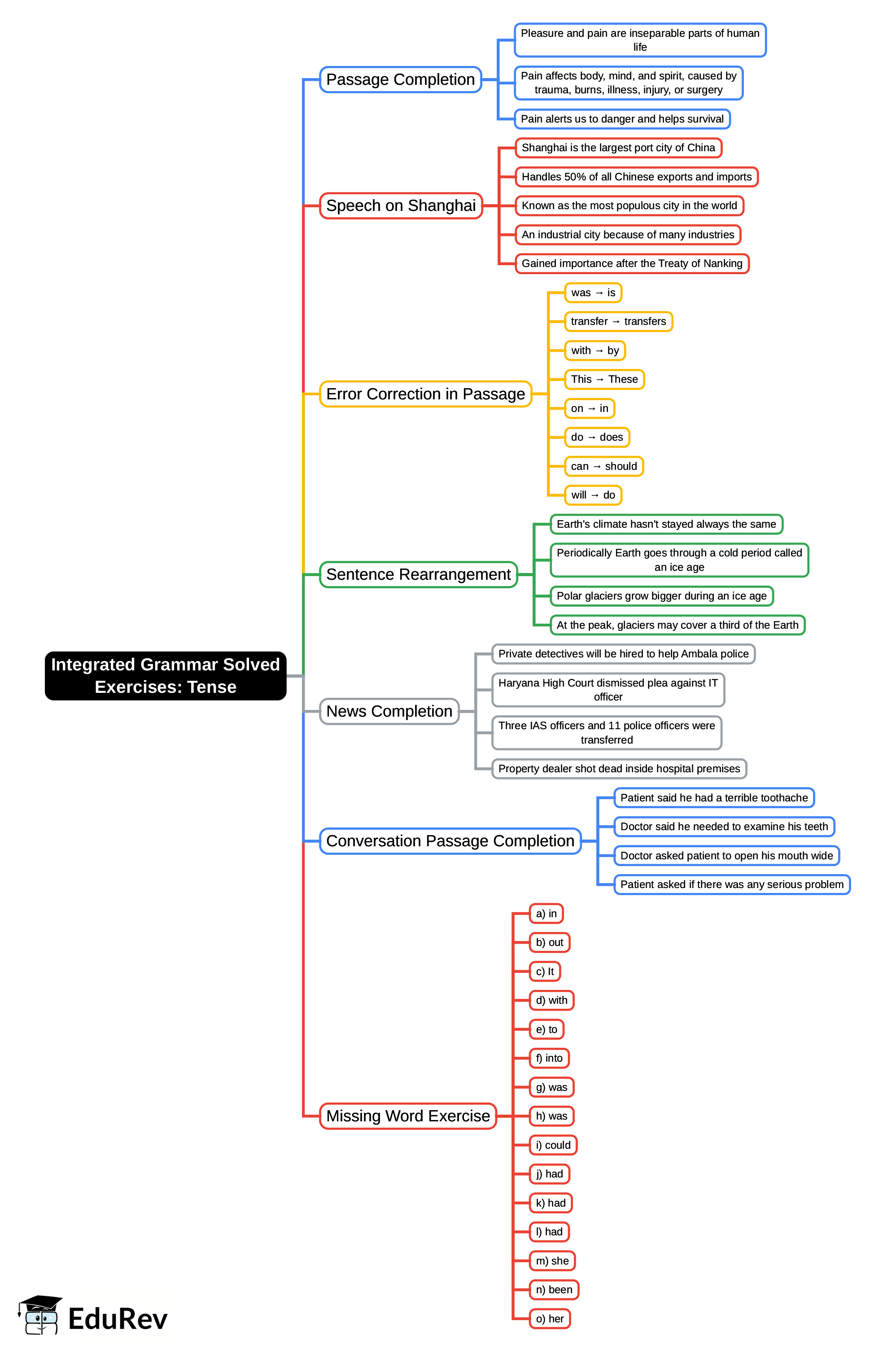 Integrated Grammar Solved Exercises: Tense

Passage Completion

Pleasure and pain are inseparable parts of human life

Pain affects body, mind, and spirit, caused by trauma, burns, illness, injury, or surgery

Pain alerts us to danger and helps survival

Speech on Shanghai

Shanghai is the largest port city of China

Handles 50% of all Chinese exports and imports

Known as the most populous city in the world

An industrial city because of many industries

Gained importance after the Treaty of Nanking

Error Correction in Passage

was → is

transfer → transfers

with → by

This → These

on → in

do → does

can → should

will → do

Sentence Rearrangement

Earth's climate hasn't stayed always the same

Periodically Earth goes through a cold period called an ice age

Polar glaciers grow bigger during an ice age

At the peak, glaciers may cover a third of the Earth

News Completion

Private detectives will be hired to help Ambala police

Haryana High Court dismissed plea against IT officer

Three IAS officers and 11 police officers were transferred

Property dealer shot dead inside hospital premises

Conversation Passage Completion

Patient said he had a terrible toothache

Doctor said he needed to examine his teeth

Doctor asked patient to open his mouth wide

Patient asked if there was any serious problem

Missing Word Exercise

a) in

b) out

c) It

d) with

e) to

f) into

g) was

h) was

i) could

j) had

k) had

l) had

m) she

n) been

o) her

EduRev